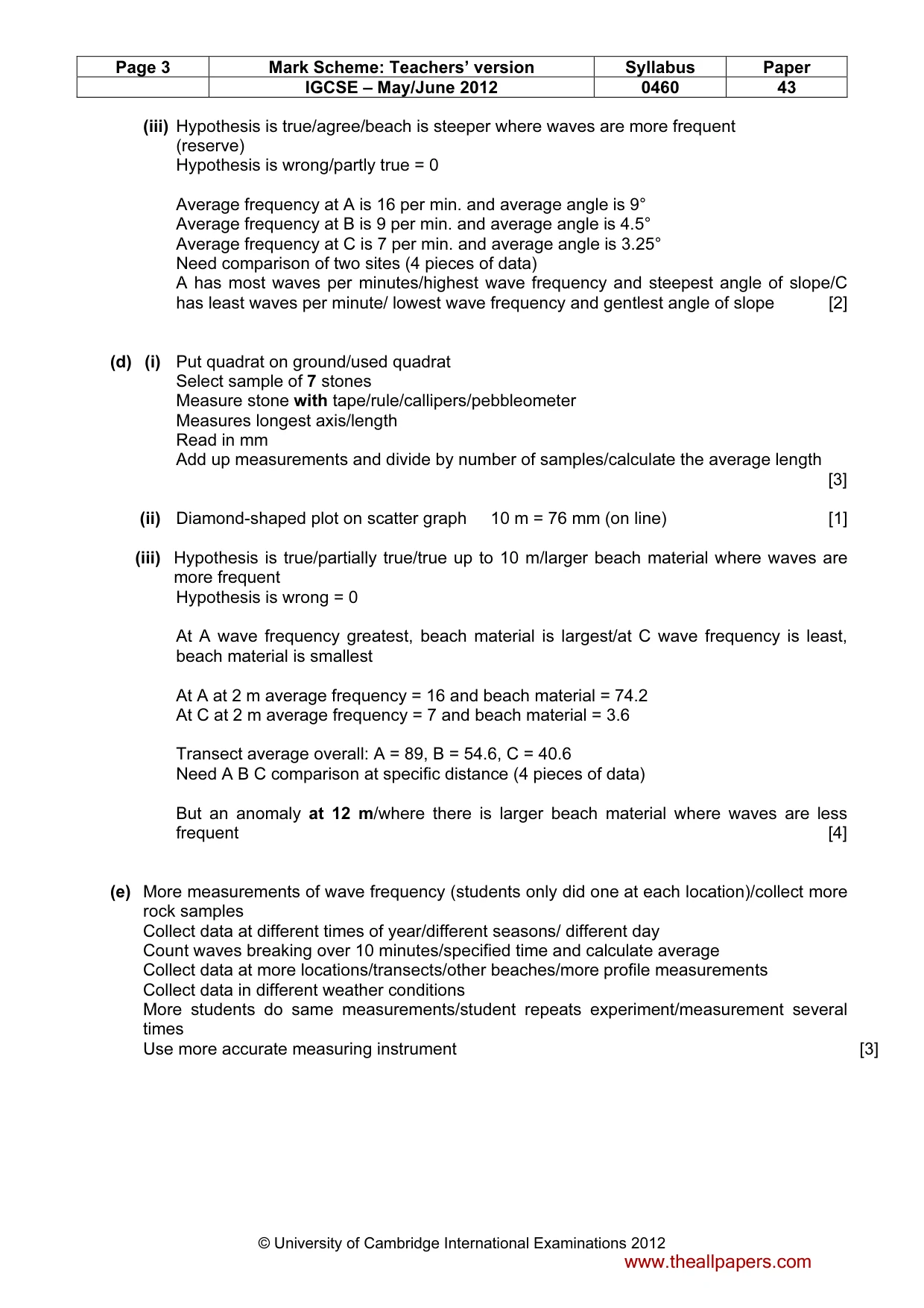 | Page 3 | Mark Scheme: Teachers' version | Syllabus | Paper |
|---|---|---|---|
| | IGCSE – May/June 2012 | 0460 | 43 |

(iii) Hypothesis is true/agree/beach is steeper where waves are more frequent (reserve)
Hypothesis is wrong/partly true = 0

Average frequency at A is 16 per min. and average angle is 9°
Average frequency at B is 9 per min. and average angle is 4.5°
Average frequency at C is 7 per min. and average angle is 3.25°
Need comparison of two sites (4 pieces of data)
A has most waves per minutes/highest wave frequency and steepest angle of slope/C has least waves per minute/ lowest wave frequency and gentlest angle of slope [2]

(d) (i) Put quadrat on ground/used quadrat
Select sample of 7 stones
Measure stone with tape/rule/callipers/pebbleometer
Measures longest axis/length
Read in mm
Add up measurements and divide by number of samples/calculate the average length [3]

(ii) Diamond-shaped plot on scatter graph 10 m = 76 mm (on line) [1]

(iii) Hypothesis is true/partially true/true up to 10 m/larger beach material where waves are more frequent
Hypothesis is wrong = 0

At A wave frequency greatest, beach material is largest/at C wave frequency is least, beach material is smallest

At A at 2 m average frequency = 16 and beach material = 74.2
At C at 2 m average frequency = 7 and beach material = 3.6

Transect average overall: A = 89, B = 54.6, C = 40.6
Need A B C comparison at specific distance (4 pieces of data)

But an anomaly at 12 m/where there is larger beach material where waves are less frequent [4]

(e) More measurements of wave frequency (students only did one at each location)/collect more rock samples
Collect data at different times of year/different seasons/ different day
Count waves breaking over 10 minutes/specified time and calculate average
Collect data at more locations/transects/other beaches/more profile measurements
Collect data in different weather conditions
More students do same measurements/student repeats experiment/measurement several times
Use more accurate measuring instrument [3]

© University of Cambridge International Examinations 2012
www.theallpapers.com